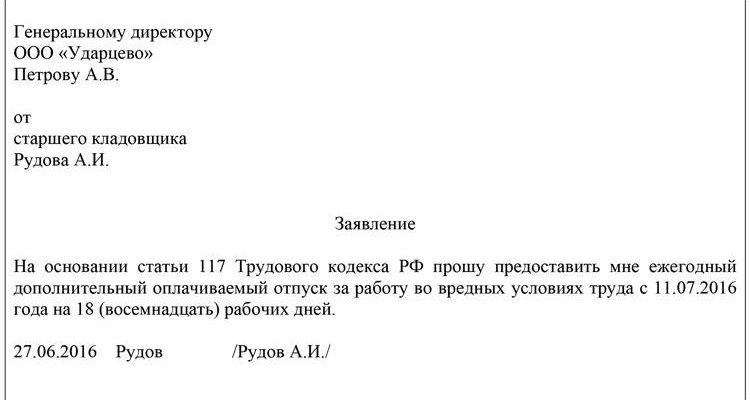 Генеральному директору
ООО «Ударцево»
Петрову А.В.

от
старшего кладовщика
Рудова А.И.

Заявление

На основании статьи 117 Трудового кодекса РФ прошу предоставить мне ежегодный дополнительный оплачиваемый отпуск за работу во вредных условиях труда с 11.07.2016 года на 18 (восемнадцать) рабочих дней.

27.06.2016 Рудов /Рудов А.И./